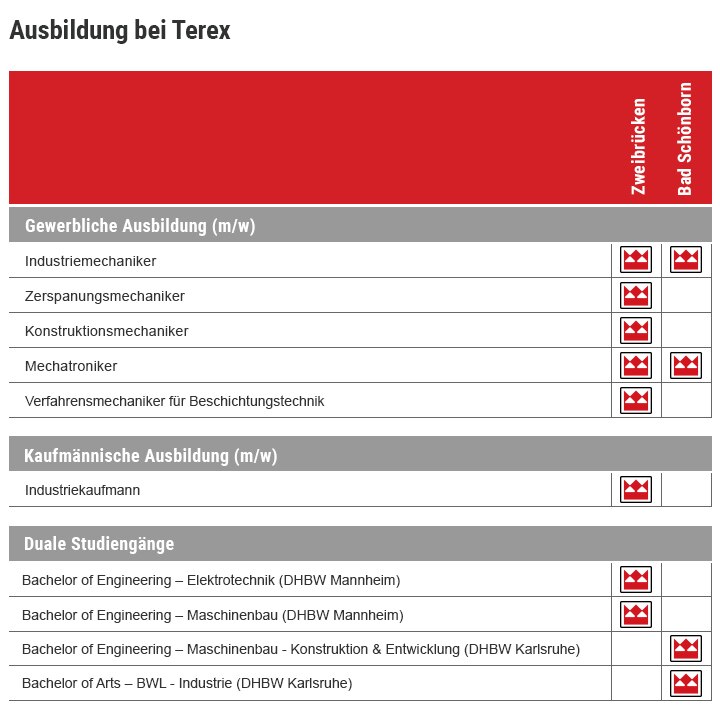 Ausbildung bei Terex

| | Zweibrücken | Bad Schönborn |
|---|---|---|
| **Gewerbliche Ausbildung (m/w)** | | |
| Industriemechaniker | | |
| Zerspanungsmechaniker | | |
| Konstruktionsmechaniker | | |
| Mechatroniker | | |
| Verfahrensmechaniker für Beschichtungstechnik | | |
| **Kaufmännische Ausbildung (m/w)** | | |
| Industriekaufmann | | |
| **Duale Studiengänge** | | |
| Bachelor of Engineering – Elektrotechnik (DHBW Mannheim) | | |
| Bachelor of Engineering – Maschinenbau (DHBW Mannheim) | | |
| Bachelor of Engineering – Maschinenbau - Konstruktion & Entwicklung (DHBW Karlsruhe) | | |
| Bachelor of Arts – BWL - Industrie (DHBW Karlsruhe) | | |